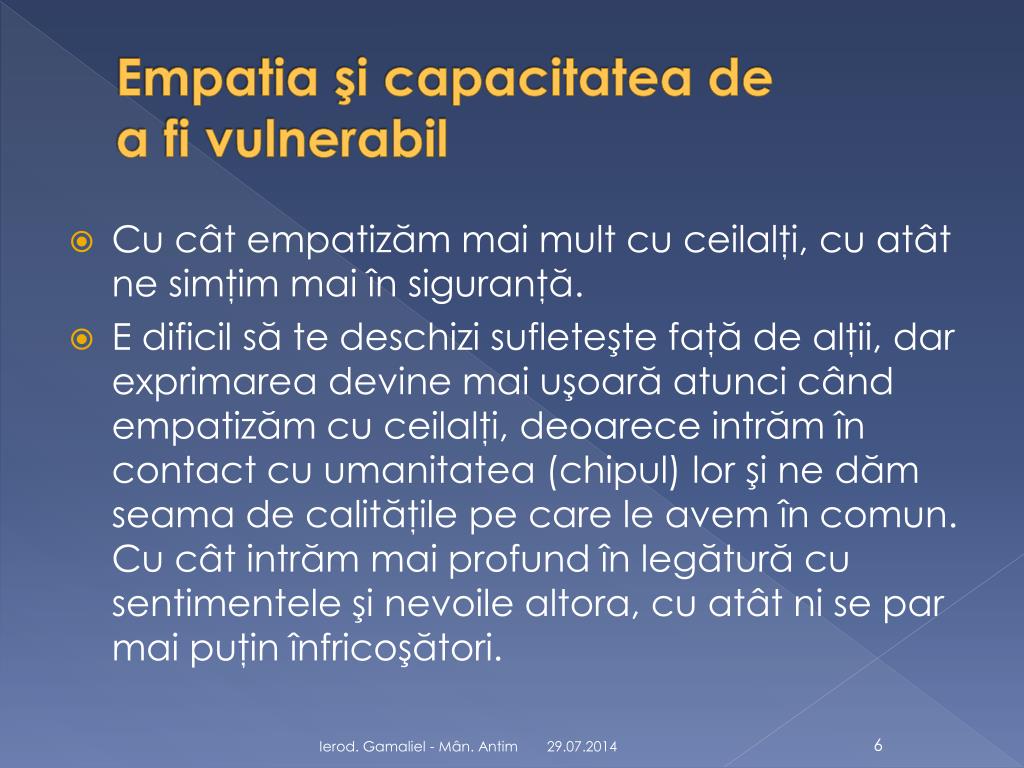 Empatia şi capacitatea de a fi vulnerabil

Cu cât empatizăm mai mult cu ceilalți, cu atât ne simțim mai în siguranță.

E dificil să te deschizi sufleteşte față de alții, dar exprimarea devine mai uşoară atunci când empatizăm cu ceilalți, deoarece intrăm în contact cu umanitatea (chipul) lor şi ne dăm seama de calitățile pe care le avem în comun. Cu cât intrăm mai profund în legătură cu sentimentele şi nevoile altora, cu atât ni se par mai puțin înfricoşători.

Ierod. Gamaliel - Mân. Antim 29.07.2014 6